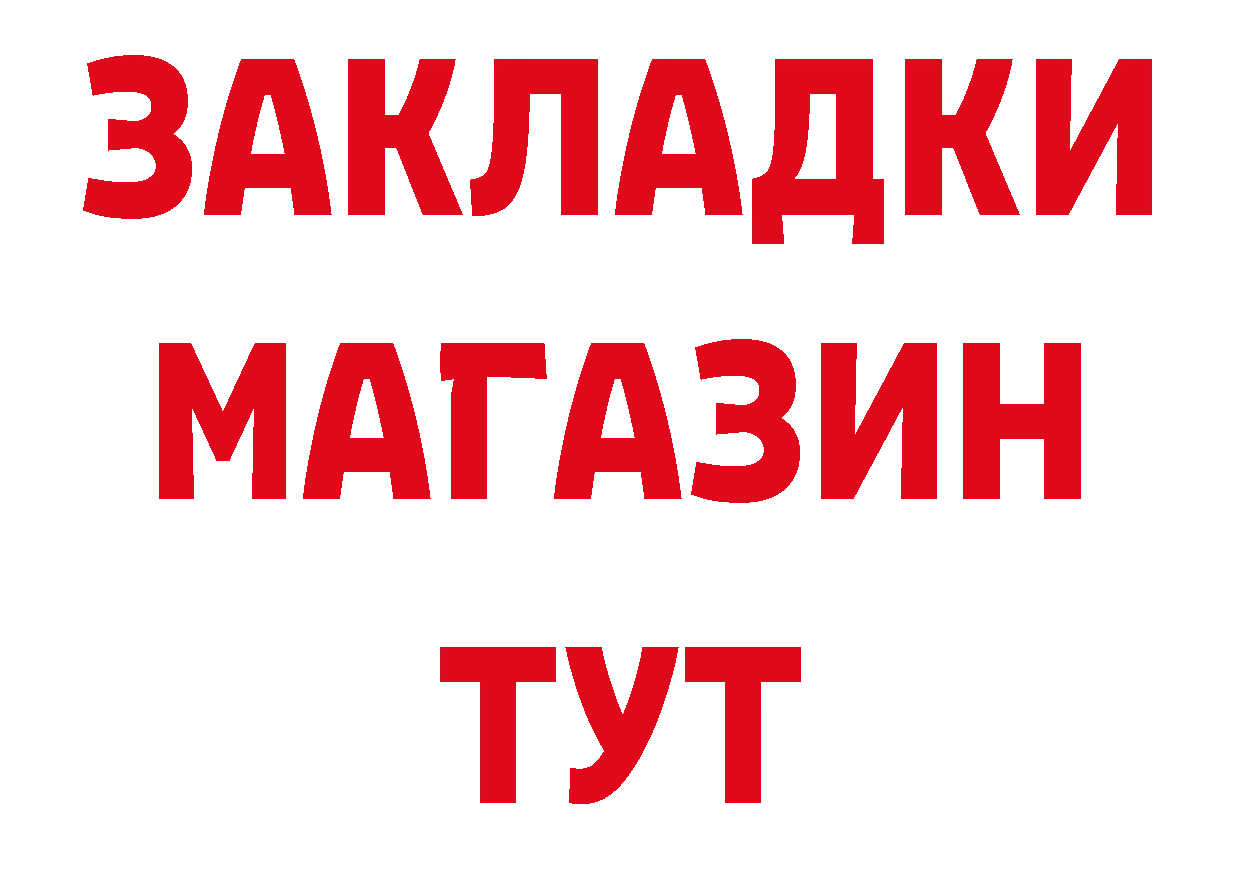 ЗАКЛАДКИ
МАГАЗИН
ТУТ